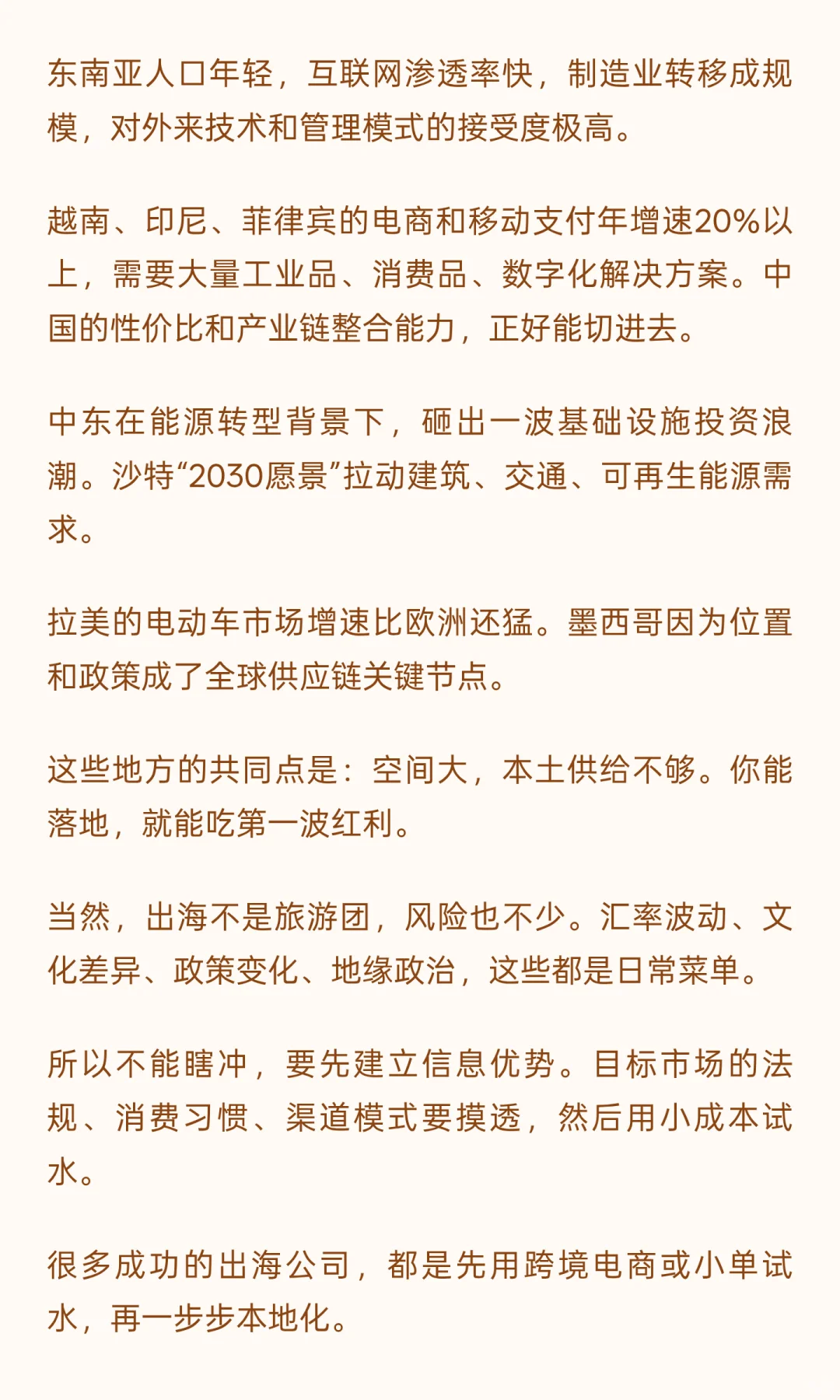 东南亚人口年轻，互联网渗透率快，制造业转移成规模，对外来技术和管理模式的接受度极高。

越南、印尼、菲律宾的电商和移动支付年增速20%以上，需要大量工业品、消费品、数字化解决方案。中国的性价比和产业链整合能力，正好能切进去。

中东在能源转型背景下，砸出一波基础设施投资浪潮。沙特“2030愿景”拉动建筑、交通、可再生能源需求。

拉美的电动车市场增速比欧洲还猛。墨西哥因为位置和政策成了全球供应链关键节点。

这些地方的共同点是：空间大，本土供给不够。你能落地，就能吃第一波红利。

当然，出海不是旅游团，风险也不少。汇率波动、文化差异、政策变化、地缘政治，这些都是日常菜单。

所以不能瞎冲，要先建立信息优势。目标市场的法规、消费习惯、渠道模式要摸透，然后用小成本试水。

很多成功的出海公司，都是先用跨境电商或小单试水，再一步步本地化。